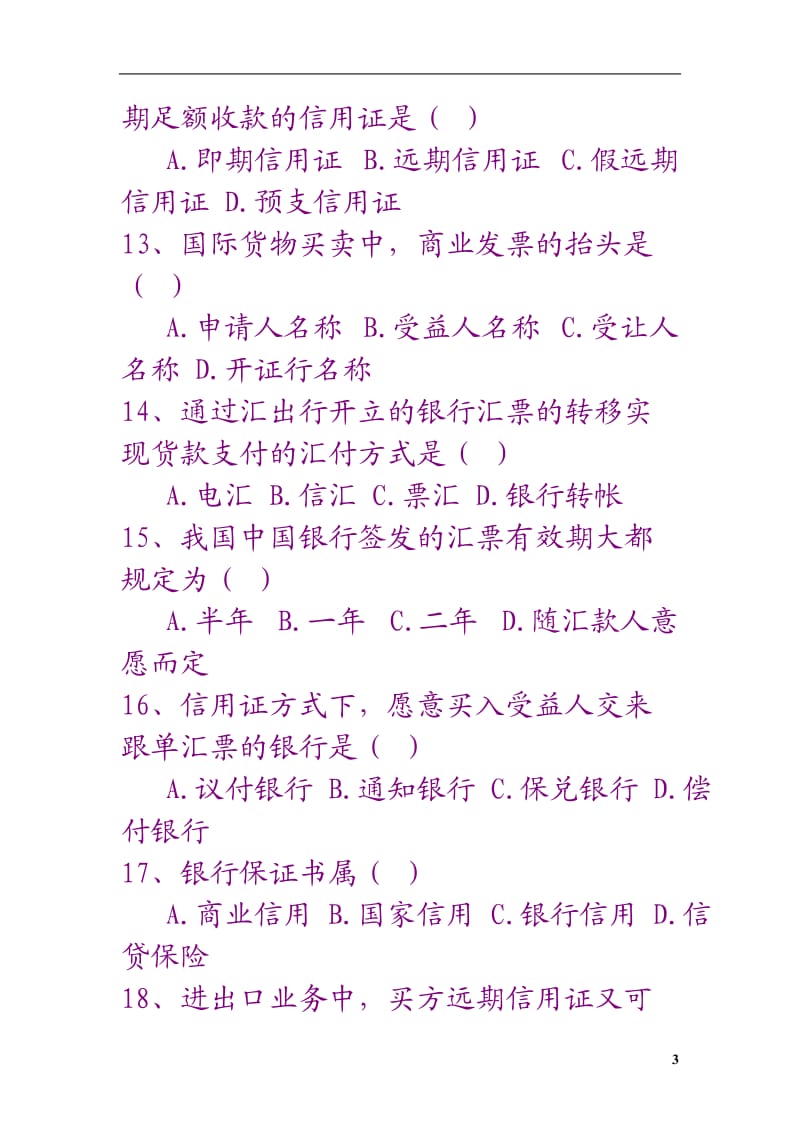 期足额收款的信用证是（ ）

A.即期信用证 B.远期信用证 C.假远期信用证 D.预支信用证

13、国际货物买卖中，商业发票的抬头是（ ）

A.申请人名称 B.受益人名称 C.受让人名称 D.开证行名称

14、通过汇出行开立的银行汇票的转移实现货款支付的汇付方式是（ ）

A.电汇 B.信汇 C.票汇 D.银行转帐

15、我国中国银行签发的汇票有效期大都规定为（ ）

A.半年 B.一年 C.二年 D.随汇款人意愿而定

16、信用证方式下，愿意买入受益人交来跟单汇票的银行是（ ）

A.议付银行 B.通知银行 C.保兑银行 D.偿付银行

17、银行保证书属（ ）

A.商业信用 B.国家信用 C.银行信用 D.信贷保险

18、进出口业务中，买方远期信用证又可

3